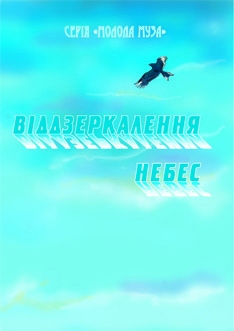 СЕРІЯ «МОЛОДА МУЗА»

ВІДДЗЕРКАЛЕННЯ

НЕБЕС